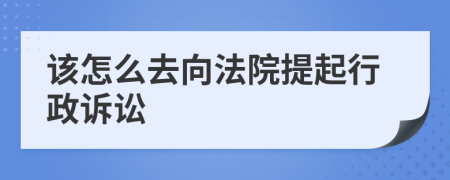 该怎么去向法院提起行政诉讼